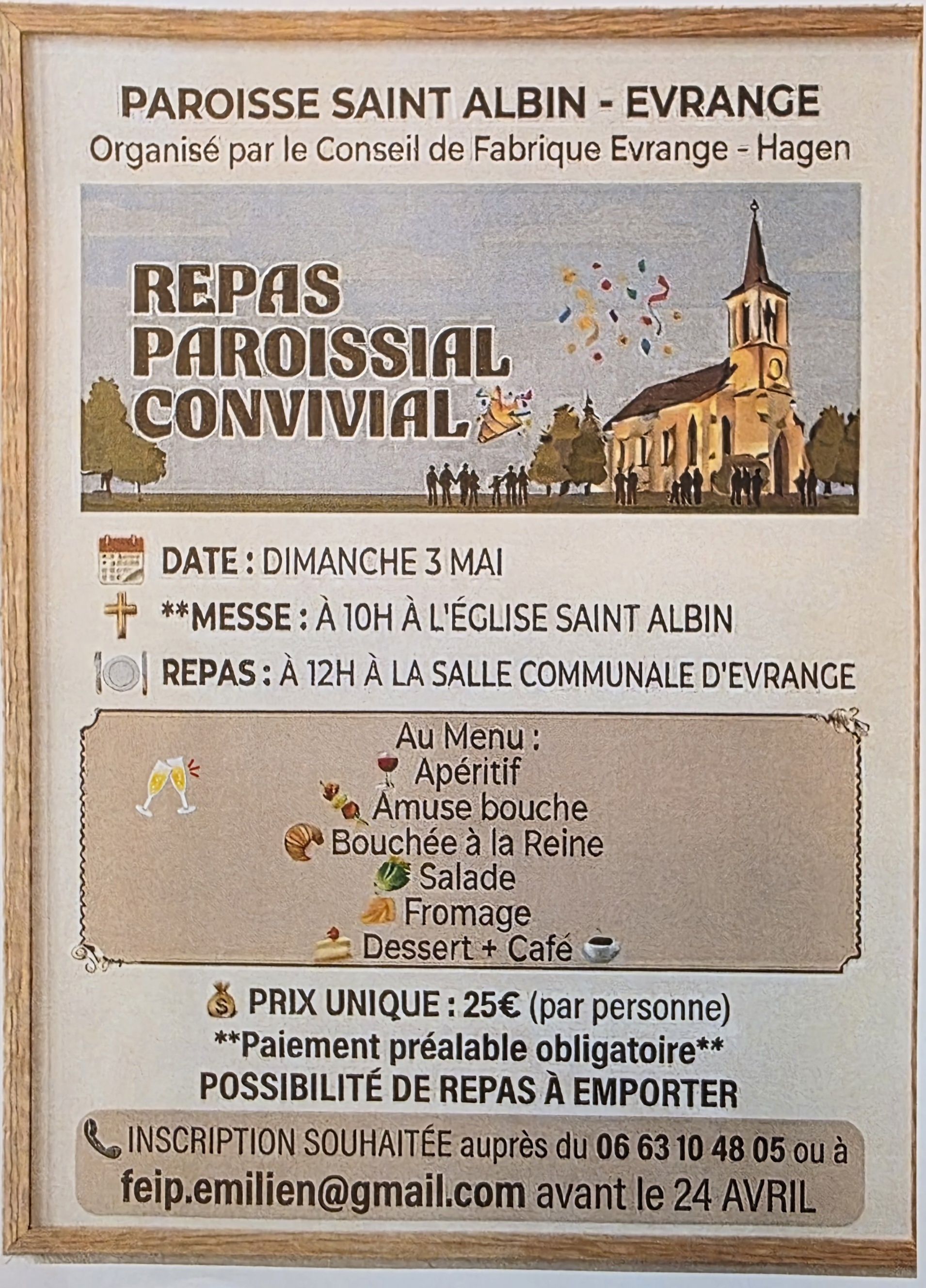 PAROISSE SAINT ALBIN - EVRANGE
Organisé par le Conseil de Fabrique Evrange - Hagen

REPAS PAROISSIAL CONVIVIAL

DATE : DIMANCHE 3 MAI
**MESSE : À 10H À L'ÉGLISE SAINT ALBIN
REPAS : À 12H À LA SALLE COMMUNALE D'EVRANGE

Au Menu :
Apéritif
Amuse bouche
Bouchée à la Reine
Salade
Fromage
Dessert + Café

PRIX UNIQUE : 25€ (par personne)
**Paiement préalable obligatoire**
POSSIBILITÉ DE REPAS À EMPORTER

INSCRIPTION SOUHAITÉE auprès du 06 63 10 48 05 ou à feip.emilien@gmail.com avant le 24 AVRIL